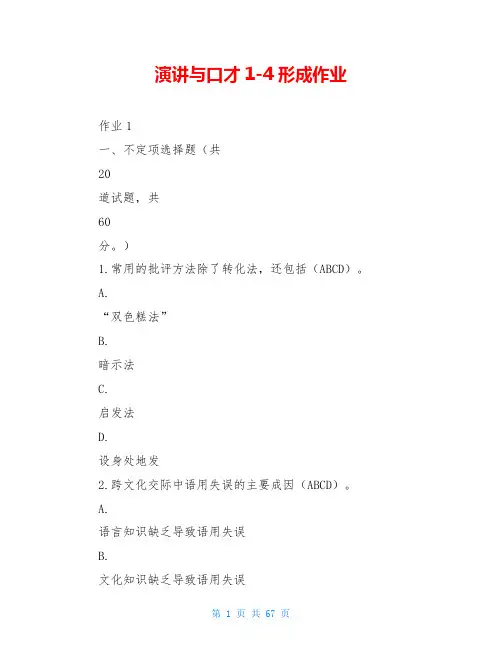 演讲与口才 1-4 形成作业

作业 1

一、不定项选择题（共

20

道试题，共

60

分。）

1.常用的批评方法除了转化法，还包括（ABCD）。

A.

“双色糕法”

B.

暗示法

C.

启发法

D.

设身处地发

2.跨文化交际中语用失误的主要成因（ABCD）。

A.

语言知识缺乏导致语用失误

B.

文化知识缺乏导致语用失误

第 1 页 共 67 页